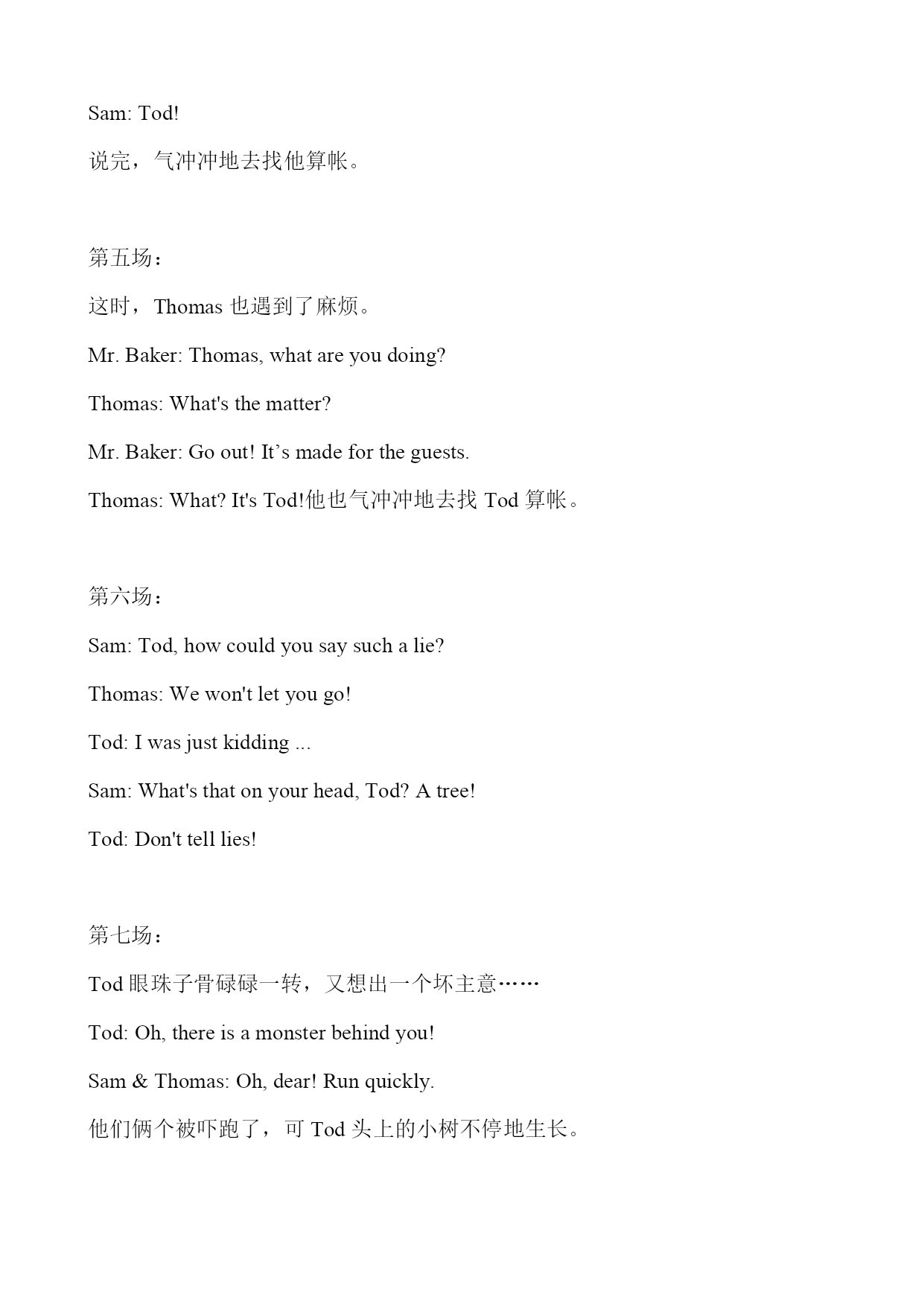 Sam: Tod!

说完，气冲冲地去找他算帐。

第五场：

这时，Thomas 也遇到了麻烦。

Mr. Baker: Thomas, what are you doing?

Thomas: What's the matter?

Mr. Baker: Go out! It’s made for the guests.

Thomas: What? It's Tod!他也气冲冲地去找 Tod 算帐。

第六场：

Sam: Tod, how could you say such a lie?

Thomas: We won't let you go!

Tod: I was just kidding ...

Sam: What's that on your head, Tod? A tree!

Tod: Don't tell lies!

第七场：

Tod 眼珠子骨碌碌一转，又想出一个坏主意……

Tod: Oh, there is a monster behind you!

Sam & Thomas: Oh, dear! Run quickly.

他们俩个被吓跑了，可 Tod 头上的小树不停地生长。